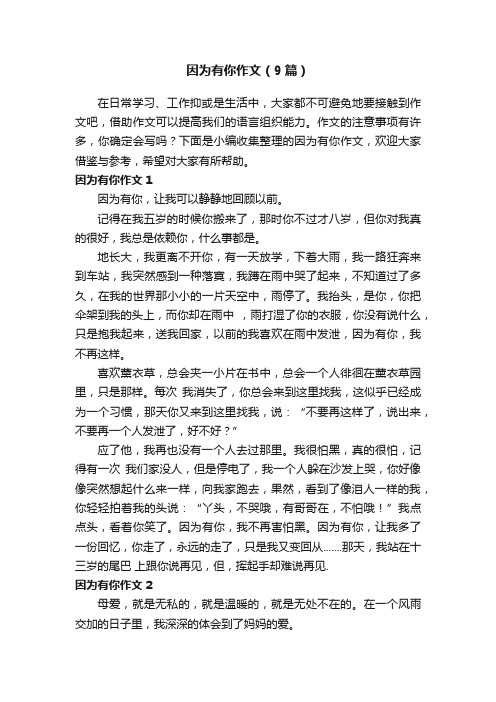 因为有你作文（9篇）

在日常学习、工作抑或是生活中，大家都不可避免地要接触到作文吧，借助作文可以提高我们的语言组织能力。作文的注意事项有许多，你确定会写吗？下面是小编收集整理的因为有你作文，欢迎大家借鉴与参考，希望对大家有所帮助。

因为有你作文1

因为有你，让我可以静静地回顾以前。

记得在我五岁的时候你搬来了，那时你不过才八岁，但你对我真的很好，我总是依赖你，什么事都是。

地长大，我更离不开你，有一天放学，下着大雨，我一路狂奔来到车站，我突然感到一种落寞，我蹲在雨中哭了起来，不知道过了多久，在我的世界那小小的一片天空中，雨停了。我抬头，是你，你把伞架到我的头上，而你却在雨中 ，雨打湿了你的衣服，你没有说什么，只是抱我起来，送我回家，以前的我喜欢在雨中发泄，因为有你，我不再这样。

喜欢薰衣草，总会夹一小片在书中，总会一个人徘徊在薰衣草园里，只是那样。每次 我消失了，你总会来到这里找我，这似乎已经成为一个习惯，那天你又来到这里找我，说：“不要再这样了，说出来，不要再一个人发泄了，好不好？”

应了他，我再也没有一个人去过那里。我很怕黑，真的很怕，记得有一次 我们家没人，但是停电了，我一个人躲在沙发上哭，你好像像突然想起什么来一样，向我家跑去，果然，看到了像泪人一样的我，你轻轻拍着我的头说：“丫头，不哭哦，有哥哥在，不怕哦！”我点点头，看着你笑了。因为有你，我不再害怕黑。因为有你，让我多了一份回忆，你走了，永远的走了，只是我又变回从.......那天，我站在十三岁的尾巴 上跟你说再见，但，挥起手却难说再见.

因为有你作文2

母爱，就是无私的，就是温暖的，就是无处不在的。在一个风雨交加的日子里，我深深的体会到了妈妈的爱。